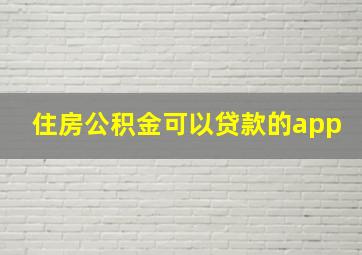 住房公积金可以贷款的app